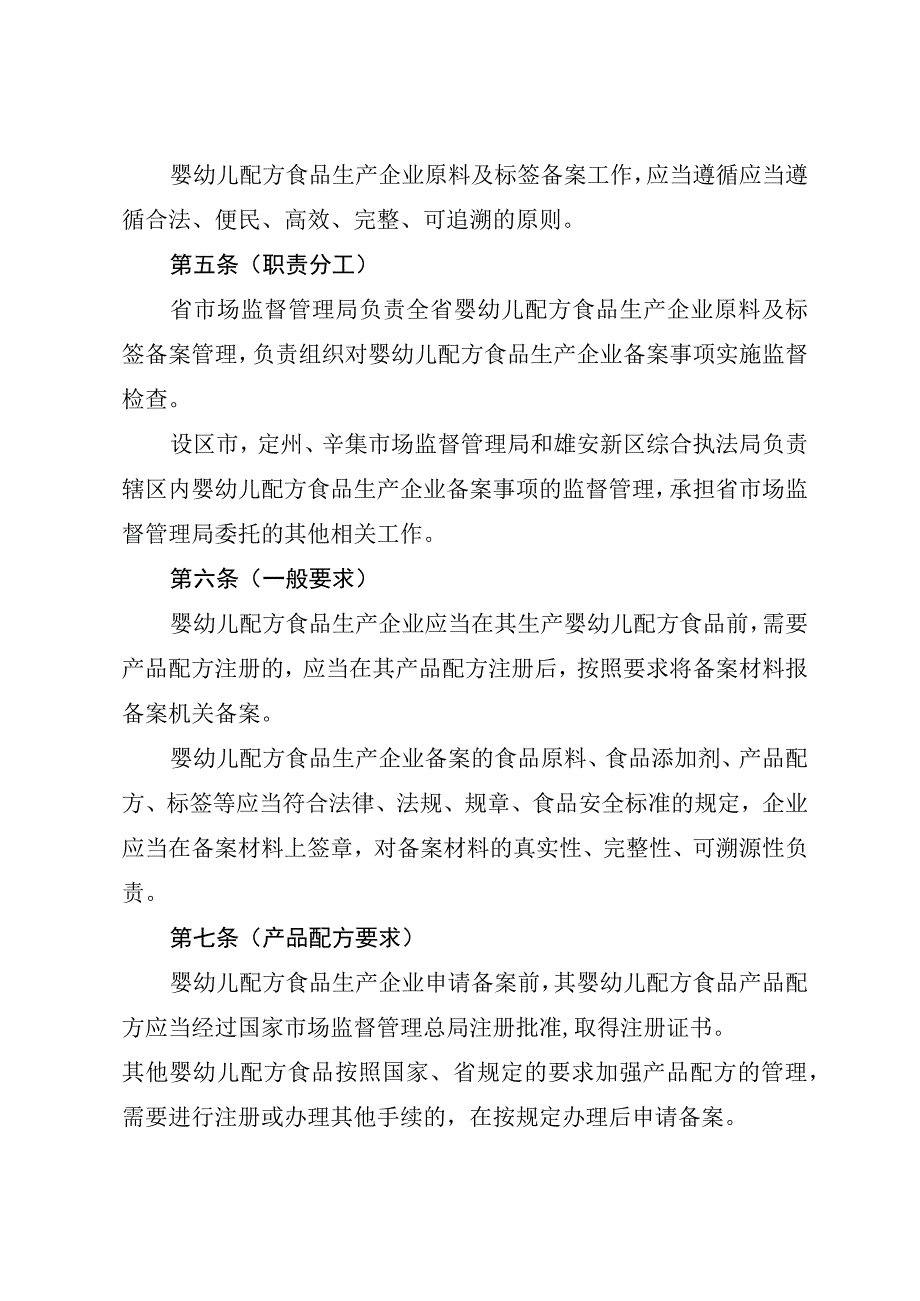 婴幼儿配方食品生产企业原料及标签备案工作，应当遵循应当遵循合法、便民、高效、完整、可追溯的原则。

第五条（职责分工）

省市场监督管理局负责全省婴幼儿配方食品生产企业原料及标签备案管理，负责组织对婴幼儿配方食品生产企业备案事项实施监督检查。

设区市，定州、辛集市场监督管理局和雄安新区综合执法局负责辖区内婴幼儿配方食品生产企业备案事项的监督管理，承担省市场监督管理局委托的其他相关工作。

第六条（一般要求）

婴幼儿配方食品生产企业应当在其生产婴幼儿配方食品前，需要产品配方注册的，应当在其产品配方注册后，按照要求将备案材料报备案机关备案。

婴幼儿配方食品生产企业备案的食品原料、食品添加剂、产品配方、标签等应当符合法律、法规、规章、食品安全标准的规定，企业应当在备案材料上签章，对备案材料的真实性、完整性、可溯源性负责。

第七条（产品配方要求）

婴幼儿配方食品生产企业申请备案前，其婴幼儿配方食品产品配方应当经过国家市场监督管理总局注册批准，取得注册证书。

其他婴幼儿配方食品按照国家、省规定的要求加强产品配方的管理，需要进行注册或办理其他手续的，在按规定办理后申请备案。